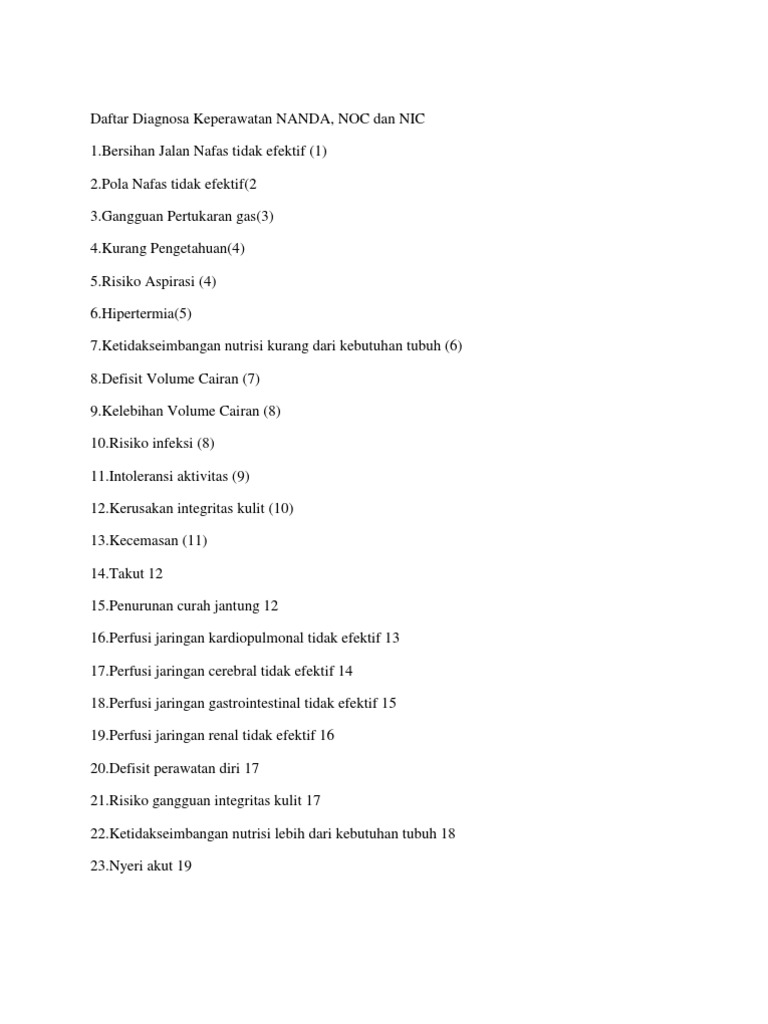 Daftar Diagnosa Keperawatan NANDA, NOC dan NIC

1.Bersihan Jalan Nafas tidak efektif (1)

2.Pola Nafas tidak efektif(2

3.Gangguan Pertukaran gas(3)

4.Kurang Pengetahuan(4)

5.Risiko Aspirasi (4)

6.Hipertermia(5)

7.Ketidakseimbangan nutrisi kurang dari kebutuhan tubuh (6)

8.Defisit Volume Cairan (7)

9.Kelebihan Volume Cairan (8)

10.Risiko infeksi (8)

11.Intoleransi aktivitas (9)

12.Kerusakan integritas kulit (10)

13.Kecemasan (11)

14.Takut 12

15.Penurunan curah jantung 12

16.Perfusi jaringan kardiopulmonal tidak efektif 13

17.Perfusi jaringan cerebral tidak efektif 14

18.Perfusi jaringan gastrointestinal tidak efektif 15

19.Perfusi jaringan renal tidak efektif 16

20.Defisit perawatan diri 17

21.Risiko gangguan integritas kulit 17

22.Ketidakseimbangan nutrisi lebih dari kebutuhan tubuh 18

23.Nyeri akut 19